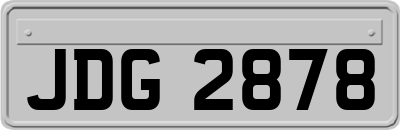 JDG 2878